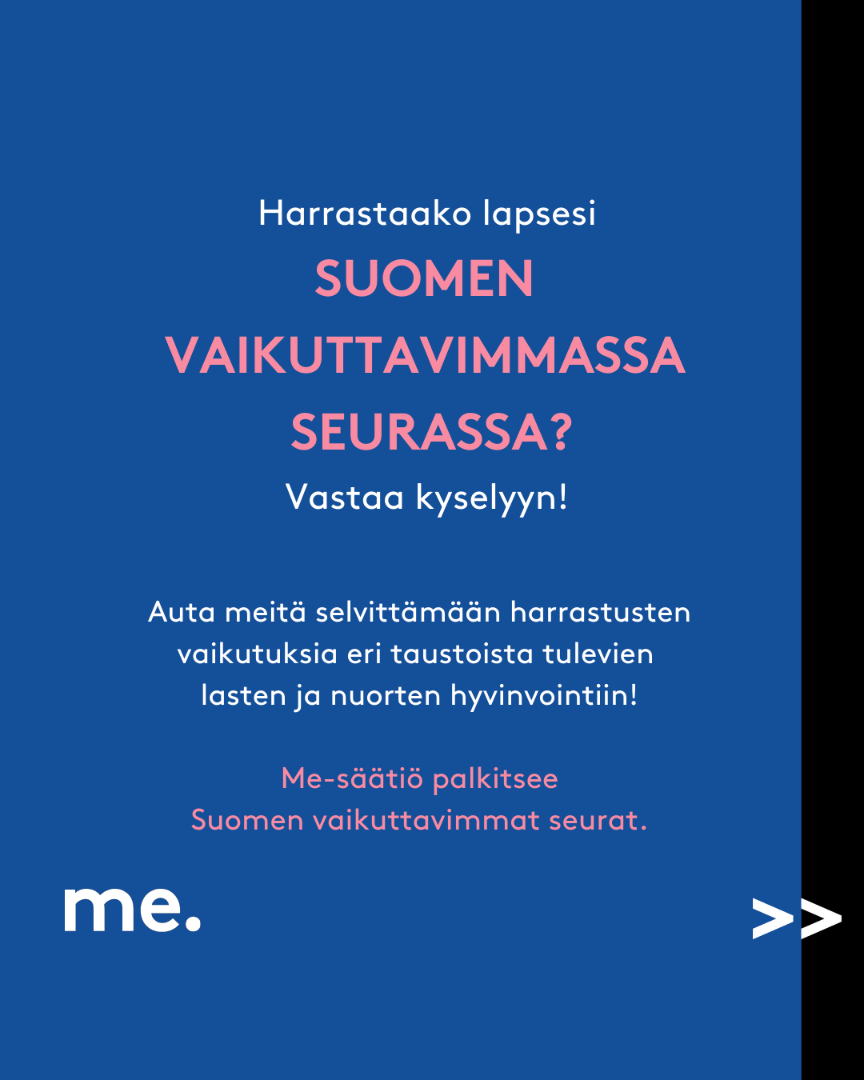 Harrastaako lapsesi
SUOMEN VAIKUTTAVIMMASSA SEURASSA?
Vastaa kyselyyn!

Auta meitä selvittämään harrastusten vaikutuksia eri taustoista tulevien lasten ja nuorten hyvinvointiin!

Me-säätiö palkitsee Suomen vaikuttavimmat seurat.

me.

>>